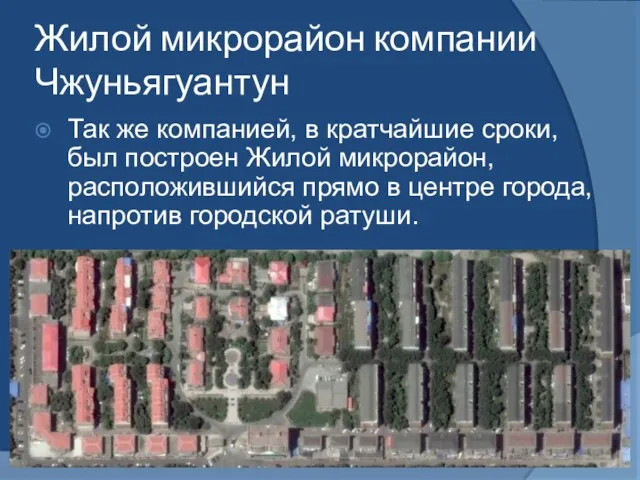 Жилой микрорайон компании Чжуньягуантун

Так же компанией, в кратчайшие сроки, был построен Жилой микрорайон, расположившийся прямо в центре города, напротив городской ратуши.